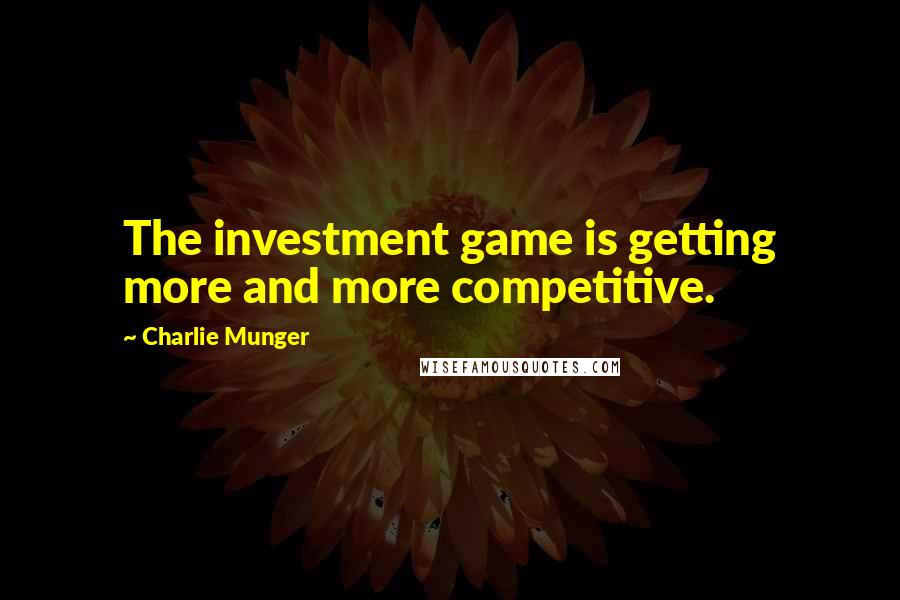 The investment game is getting more and more competitive.

~ Charlie Munger

WISEFAMOUSQUOTES.COM